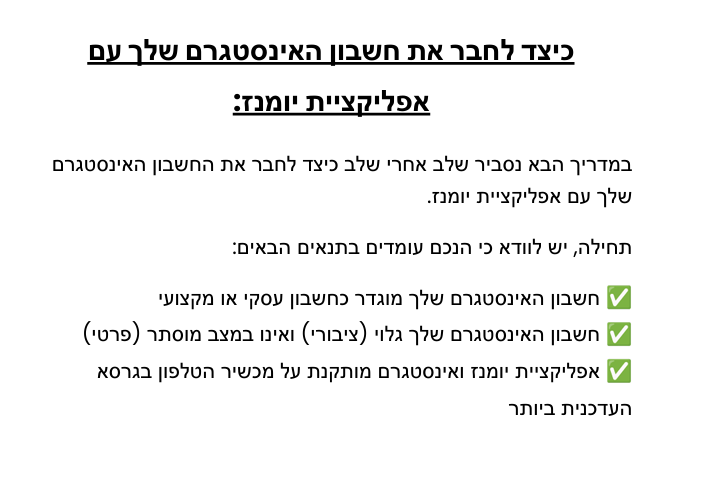 כיצד לחבר את חשבון האינסטגרם שלך עם אפליקציית יומנז:

במדריך הבא נסביר שלב אחרי שלב כיצד לחבר את החשבון האינסטגרם שלך עם אפליקציית יומנז.

תחילה, יש לוודא כי הנכם עומדים בתנאים הבאים:

✅ חשבון האינסטגרם שלך מוגדר כחשבון עסקי או מקצועי
✅ חשבון האינסטגרם שלך גלוי (ציבורי) ואינו במצב מוסתר (פרטי)
✅ אפליקציית יומנז ואינסטגרם מותקנת על מכשיר הטלפון בגרסא העדכנית ביותר